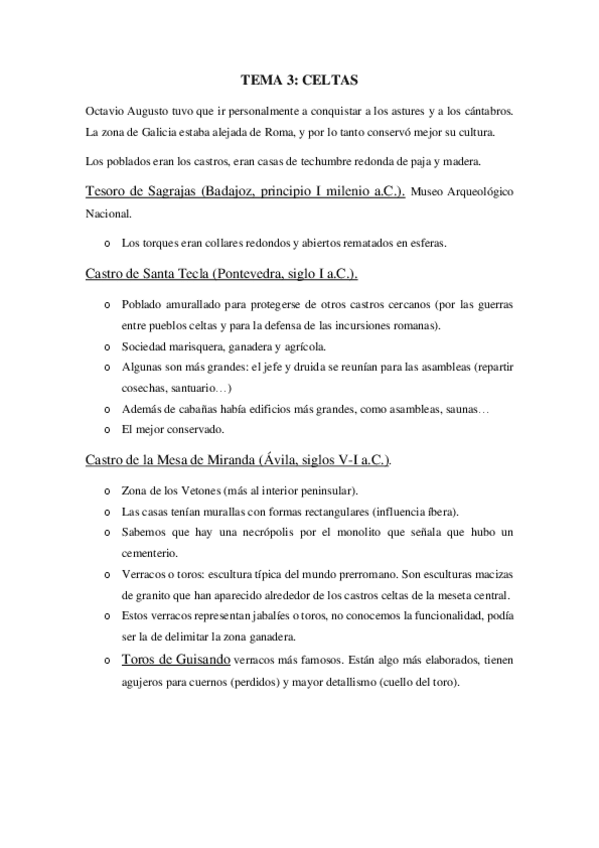 TEMA 3: CELTAS

Octavio Augusto tuvo que ir personalmente a conquistar a los astures y a los cántabros. La zona de Galicia estaba alejada de Roma, y por lo tanto conservó mejor su cultura.

Los poblados eran los castros, eran casas de techumbre redonda de paja y madera.

Tesoro de Sagrajas (Badajoz, principio I milenio a.C.). Museo Arqueológico Nacional.

o Los torques eran collares redondos y abiertos rematados en esferas.

Castro de Santa Tecla (Pontevedra, siglo I a.C.).

o Poblado amurallado para protegerse de otros castros cercanos (por las guerras entre pueblos celtas y para la defensa de las incursiones romanas).
o Sociedad marisquera, ganadera y agrícola.
o Algunas son más grandes: el jefe y druida se reunían para las asambleas (repartir cosechas, santuario…)
o Además de cabañas había edificios más grandes, como asambleas, saunas…
o El mejor conservado.

Castro de la Mesa de Miranda (Ávila, siglos V-I a.C.).

o Zona de los Vetones (más al interior peninsular).
o Las casas tenían murallas con formas rectangulares (influencia íbera).
o Sabemos que hay una necrópolis por el monolito que señala que hubo un cementerio.
o Verracos o toros: escultura típica del mundo prerromano. Son esculturas macizas de granito que han aparecido alrededor de los castros celtas de la meseta central.
o Estos verracos representan jabalíes o toros, no conocemos la funcionalidad, podía ser la de delimitar la zona ganadera.
o Toros de Guisando verracos más famosos. Están algo más elaborados, tienen agujeros para cuernos (perdidos) y mayor detallismo (cuello del toro).